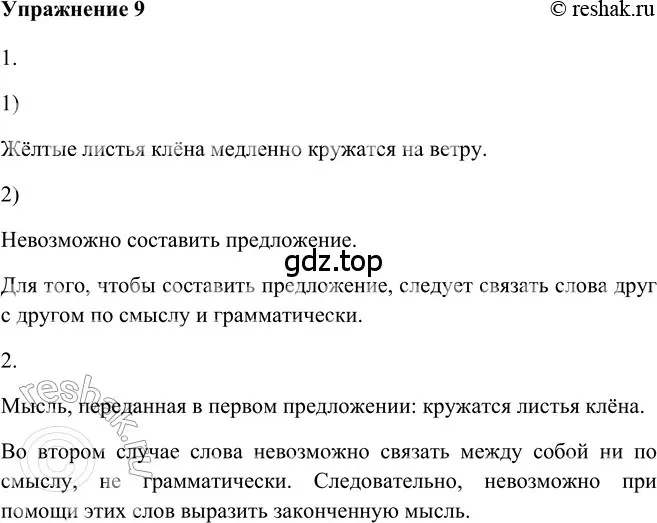 Упражнение 9 © reshak.ru

1.

1)

Жёлтые листья клёна медленно кружатся на ветру.

2)

Невозможно составить предложение.

gdz.top

Для того, чтобы составить предложение, следует связать слова друг с другом по смыслу и грамматически.

2.

reshak.ru

Мысль, переданная в первом предложении: кружатся листья клёна.

Во втором случае слова невозможно связать между собой ни по смыслу, не грамматически. Следовательно, невозможно при помощи этих слов выразить законченную мысль.